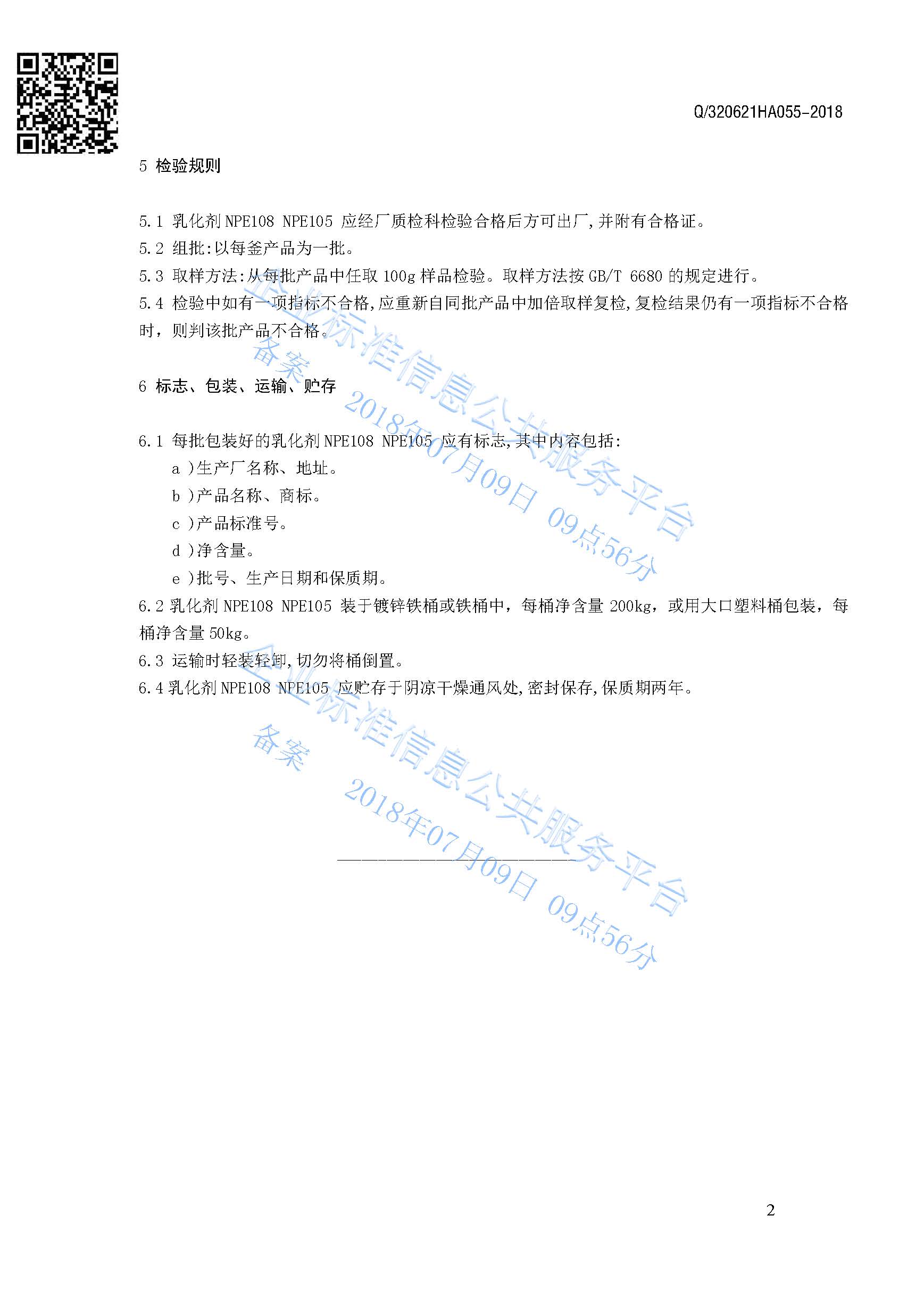 Q/320621HA055-2018

5 检验规则

5.1 乳化剂 NPE108 NPE105 应经厂质检科检验合格后方可出厂,并附有合格证。
5.2 组批:以每釜产品为一批。
5.3 取样方法:从每批产品中任取 100g 样品检验。取样方法按 GB/T 6680 的规定进行。
5.4 检验中如有一项指标不合格,应重新自同批产品中加倍取样复检,复检结果仍有一项指标不合格时，则判该批产品不合格。

6 标志、包装、运输、贮存

6.1 每批包装好的乳化剂 NPE108 NPE105 应有标志,其中内容包括:
a )生产厂名称、地址。
b )产品名称、商标。
c )产品标准号。
d )净含量。
e )批号、生产日期和保质期。
6.2 乳化剂 NPE108 NPE105 装于镀锌铁桶或铁桶中，每桶净含量 200kg，或用大口塑料桶包装，每桶净含量 50kg。
6.3 运输时轻装轻卸,切勿将桶倒置。
6.4 乳化剂 NPE108 NPE105 应贮存于阴凉干燥通风处,密封保存,保质期两年。

企业标准信息公共服务平台
备案
2018年07月09日 09点56分

企业标准信息公共服务平台
备案
2018年07月09日 09点56分

2